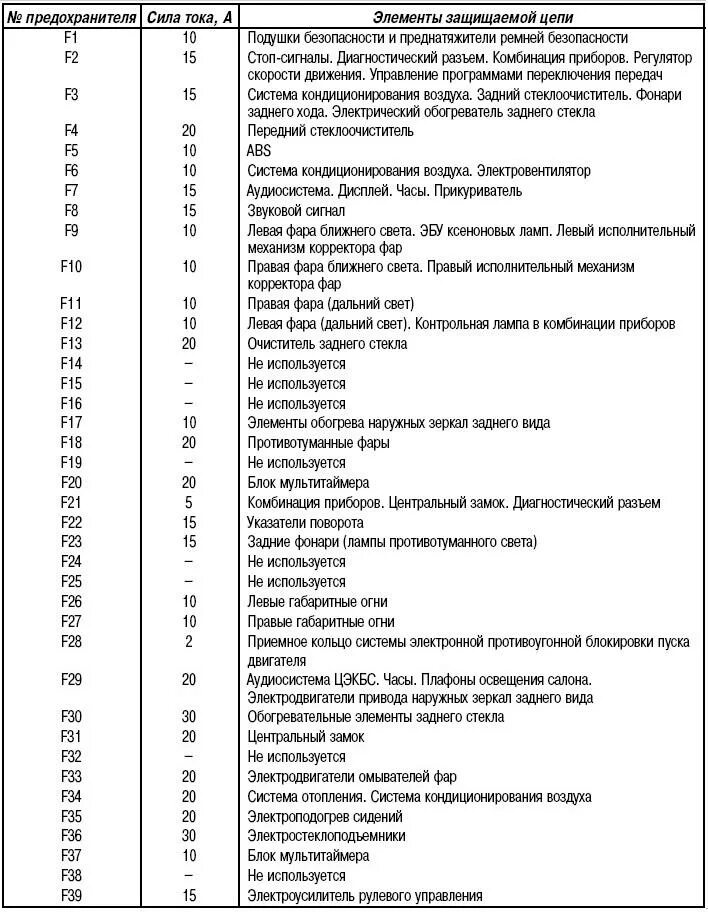 | № предохранителя | Сила тока, А | Элементы защищаемой цепи |
|---|---|---|
| F1 | 10 | Подушки безопасности и преднатяжители ремней безопасности |
| F2 | 15 | Стоп-сигналы. Диагностический разъем. Комбинация приборов. Регулятор скорости движения. Управление программами переключения передач |
| F3 | 15 | Система кондиционирования воздуха. Задний стеклоочиститель. Фонари заднего хода. Электрический обогреватель заднего стекла |
| F4 | 20 | Передний стеклоочиститель |
| F5 | 10 | ABS |
| F6 | 10 | Система кондиционирования воздуха. Электровентилятор |
| F7 | 15 | Аудиосистема. Дисплей. Часы. Прикуриватель |
| F8 | 15 | Звуковой сигнал |
| F9 | 10 | Левая фара ближнего света. ЭБУ ксеноновых ламп. Левый исполнительный механизм корректора фар |
| F10 | 10 | Правая фара ближнего света. Правый исполнительный механизм корректора фар |
| F11 | 10 | Правая фара (дальний свет) |
| F12 | 10 | Левая фара (дальний свет). Контрольная лампа в комбинации приборов |
| F13 | 20 | Очиститель заднего стекла |
| F14 | – | Не используется |
| F15 | – | Не используется |
| F16 | – | Не используется |
| F17 | 10 | Элементы обогрева наружных зеркал заднего вида |
| F18 | 20 | Противотуманные фары |
| F19 | – | Не используется |
| F20 | 20 | Блок мультитаймера |
| F21 | 5 | Комбинация приборов. Центральный замок. Диагностический разъем |
| F22 | 15 | Указатели поворота |
| F23 | 15 | Задние фонари (лампы противотуманного света) |
| F24 | – | Не используется |
| F25 | – | Не используется |
| F26 | 10 | Левые габаритные огни |
| F27 | 10 | Правые габаритные огни |
| F28 | 2 | Приемное кольцо системы электронной противоугонной блокировки пуска двигателя |
| F29 | 20 | Аудиосистема ЦЭКБС. Часы. Плафоны освещения салона. Электродвигатели привода наружных зеркал заднего вида |
| F30 | 30 | Обогревательные элементы заднего стекла |
| F31 | 20 | Центральный замок |
| F32 | – | Не используется |
| F33 | 20 | Электродвигатели омывателей фар |
| F34 | 20 | Система отопления. Система кондиционирования воздуха |
| F35 | 20 | Электроподогрев сидений |
| F36 | 30 | Электростеклоподъемники |
| F37 | 10 | Блок мультитаймера |
| F38 | – | Не используется |
| F39 | 15 | Электроусилитель рулевого управления |